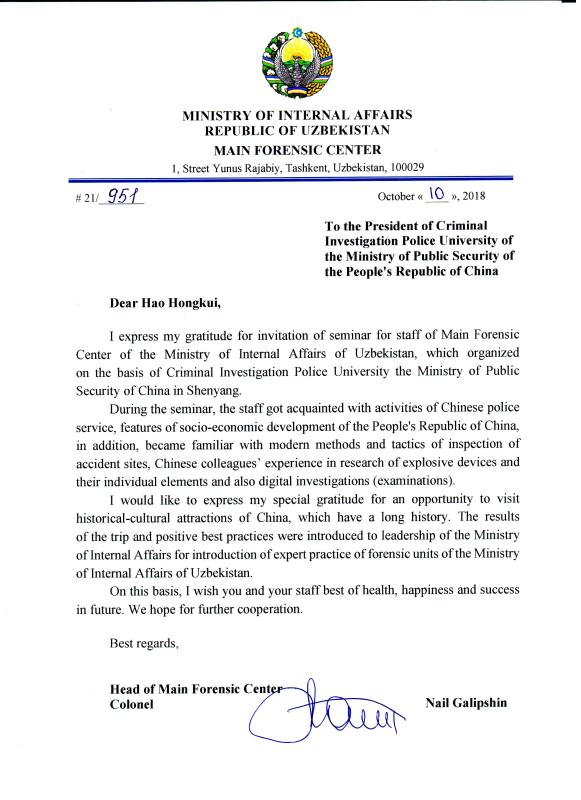 MINISTRY OF INTERNAL AFFAIRS
REPUBLIC OF UZBEKISTAN
MAIN FORENSIC CENTER
1, Street Yunus Rajabiy, Tashkent, Uzbekistan, 100029

# 21/ 951

October « 10 », 2018

To the President of Criminal Investigation Police University of the Ministry of Public Security of the People's Republic of China

Dear Hao Hongkui,

I express my gratitude for invitation of seminar for staff of Main Forensic Center of the Ministry of Internal Affairs of Uzbekistan, which organized on the basis of Criminal Investigation Police University the Ministry of Public Security of China in Shenyang.

During the seminar, the staff got acquainted with activities of Chinese police service, features of socio-economic development of the People's Republic of China, in addition, became familiar with modern methods and tactics of inspection of accident sites, Chinese colleagues' experience in research of explosive devices and their individual elements and also digital investigations (examinations).

I would like to express my special gratitude for an opportunity to visit historical-cultural attractions of China, which have a long history. The results of the trip and positive best practices were introduced to leadership of the Ministry of Internal Affairs for introduction of expert practice of forensic units of the Ministry of Internal Affairs of Uzbekistan.

On this basis, I wish you and your staff best of health, happiness and success in future. We hope for further cooperation.

Best regards,

Head of Main Forensic Center
Colonel

Nail Galipshin